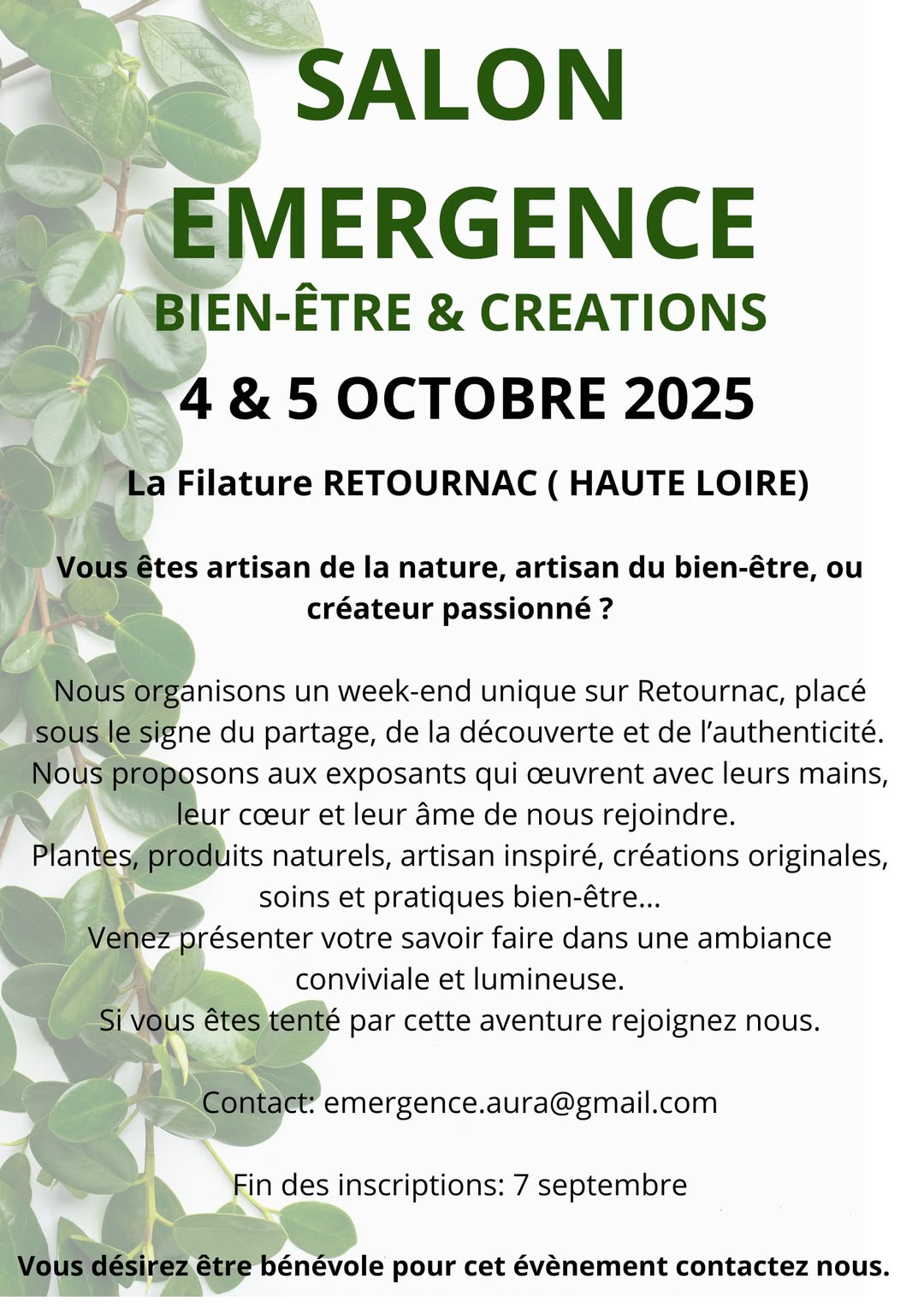 SALON EMERGENCE
BIEN-ÊTRE & CREATIONS
4 & 5 OCTOBRE 2025

La Filature RETOURNAC ( HAUTE LOIRE)

Vous êtes artisan de la nature, artisan du bien-être, ou créateur passionné ?

Nous organisons un week-end unique sur Retournac, placé sous le signe du partage, de la découverte et de l'authenticité. Nous proposons aux exposants qui œuvrent avec leurs mains, leur cœur et leur âme de nous rejoindre.
Plantes, produits naturels, artisan inspiré, créations originales, soins et pratiques bien-être...
Venez présenter votre savoir faire dans une ambiance conviviale et lumineuse.
Si vous êtes tenté par cette aventure rejoignez nous.

Contact: emergence.aura@gmail.com

Fin des inscriptions: 7 septembre

Vous désirez être bénévole pour cet évènement contactez nous.